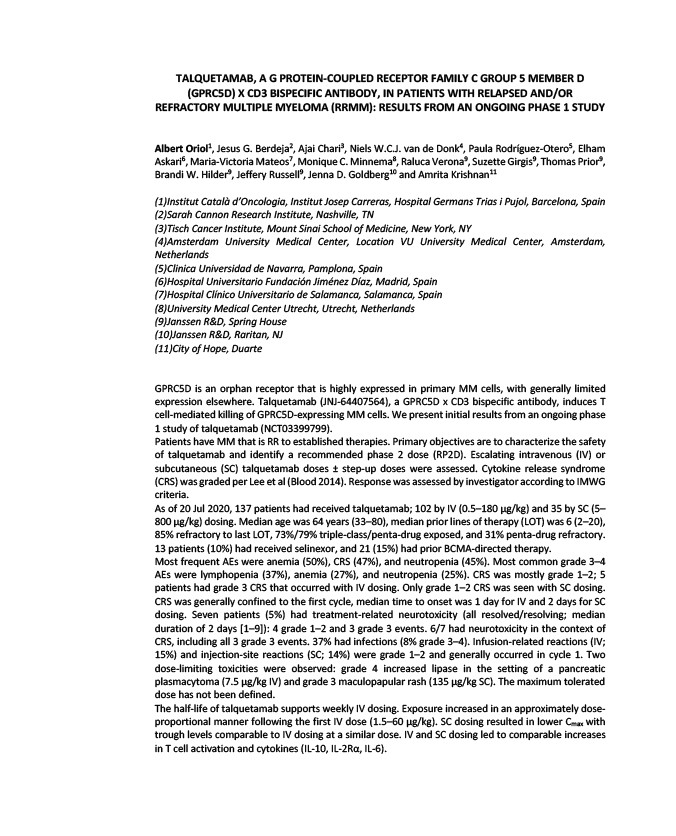 TALQUETAMAB, A G PROTEIN-COUPLED RECEPTOR FAMILY C GROUP 5 MEMBER D (GPRC5D) X CD3 BISPECIFIC ANTIBODY, IN PATIENTS WITH RELAPSED AND/OR REFRACTORY MULTIPLE MYELOMA (RRMM): RESULTS FROM AN ONGOING PHASE 1 STUDY

Albert Oriol$^1$, Jesus G. Berdeja$^2$, Ajai Chari$^3$, Niels W.C.J. van de Donk$^4$, Paula Rodríguez-Otero$^5$, Elham Askari$^6$, Maria-Victoria Mateos$^7$, Monique C. Minnema$^8$, Raluca Verona$^9$, Suzette Girgis$^9$, Thomas Prior$^9$, Brandi W. Hilder$^9$, Jeffery Russell$^9$, Jenna D. Goldberg$^{10}$ and Amrita Krishnan$^{11}$

(1)Institut Català d'Oncologia, Institut Josep Carreras, Hospital Germans Trias i Pujol, Barcelona, Spain
(2)Sarah Cannon Research Institute, Nashville, TN
(3)Tisch Cancer Institute, Mount Sinai School of Medicine, New York, NY
(4)Amsterdam University Medical Center, Location VU University Medical Center, Amsterdam, Netherlands
(5)Clinica Universidad de Navarra, Pamplona, Spain
(6)Hospital Universitario Fundación Jiménez Díaz, Madrid, Spain
(7)Hospital Clínico Universitario de Salamanca, Salamanca, Spain
(8)University Medical Center Utrecht, Utrecht, Netherlands
(9)Janssen R&D, Spring House
(10)Janssen R&D, Raritan, NJ
(11)City of Hope, Duarte

GPRC5D is an orphan receptor that is highly expressed in primary MM cells, with generally limited expression elsewhere. Talquetamab (JNJ-64407564), a GPRC5D x CD3 bispecific antibody, induces T cell-mediated killing of GPRC5D-expressing MM cells. We present initial results from an ongoing phase 1 study of talquetamab (NCT03399799).
Patients have MM that is RR to established therapies. Primary objectives are to characterize the safety of talquetamab and identify a recommended phase 2 dose (RP2D). Escalating intravenous (IV) or subcutaneous (SC) talquetamab doses ± step-up doses were assessed. Cytokine release syndrome (CRS) was graded per Lee et al (Blood 2014). Response was assessed by investigator according to IMWG criteria.
As of 20 Jul 2020, 137 patients had received talquetamab; 102 by IV (0.5–180 μg/kg) and 35 by SC (5–800 μg/kg) dosing. Median age was 64 years (33–80), median prior lines of therapy (LOT) was 6 (2–20), 85% refractory to last LOT, 73%/79% triple-class/penta-drug exposed, and 31% penta-drug refractory. 13 patients (10%) had received selinexor, and 21 (15%) had prior BCMA-directed therapy.
Most frequent AEs were anemia (50%), CRS (47%), and neutropenia (45%). Most common grade 3–4 AEs were lymphopenia (37%), anemia (27%), and neutropenia (25%). CRS was mostly grade 1–2; 5 patients had grade 3 CRS that occurred with IV dosing. Only grade 1–2 CRS was seen with SC dosing. CRS was generally confined to the first cycle, median time to onset was 1 day for IV and 2 days for SC dosing. Seven patients (5%) had treatment-related neurotoxicity (all resolved/resolving; median duration of 2 days [1–9]): 4 grade 1–2 and 3 grade 3 events. 6/7 had neurotoxicity in the context of CRS, including all 3 grade 3 events. 37% had infections (8% grade 3–4). Infusion-related reactions (IV; 15%) and injection-site reactions (SC; 14%) were grade 1–2 and generally occurred in cycle 1. Two dose-limiting toxicities were observed: grade 4 increased lipase in the setting of a pancreatic plasmacytoma (7.5 μg/kg IV) and grade 3 maculopapular rash (135 μg/kg SC). The maximum tolerated dose has not been defined.
The half-life of talquetamab supports weekly IV dosing. Exposure increased in an approximately dose-proportional manner following the first IV dose (1.5–60 μg/kg). SC dosing resulted in lower $C_{max}$ with trough levels comparable to IV dosing at a similar dose. IV and SC dosing led to comparable increases in T cell activation and cytokines (IL-10, IL-2Rα, IL-6).